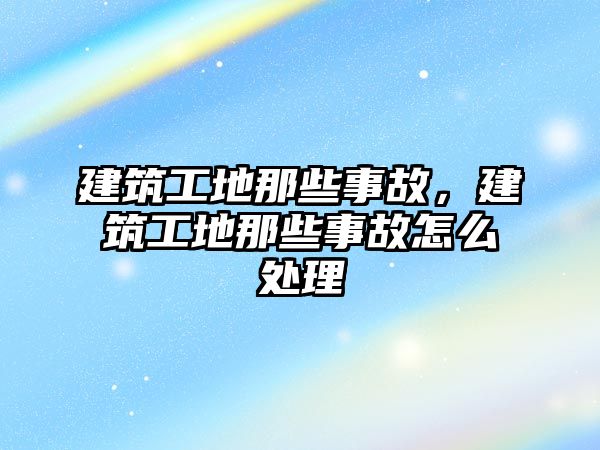 建筑工地那些事故，建筑工地那些事故怎么处理